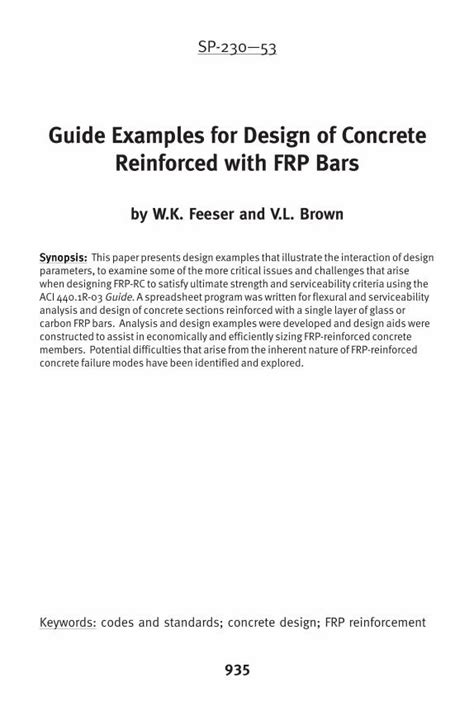 SP-230—53

Guide Examples for Design of Concrete Reinforced with FRP Bars

by W.K. Feeser and V.L. Brown

Synopsis: This paper presents design examples that illustrate the interaction of design parameters, to examine some of the more critical issues and challenges that arise when designing FRP-RC to satisfy ultimate strength and serviceability criteria using the ACI 440.1R-03 Guide. A spreadsheet program was written for flexural and serviceability analysis and design of concrete sections reinforced with a single layer of glass or carbon FRP bars. Analysis and design examples were developed and design aids were constructed to assist in economically and efficiently sizing FRP-reinforced concrete members. Potential difficulties that arise from the inherent nature of FRP-reinforced concrete failure modes have been identified and explored.

Keywords: codes and standards; concrete design; FRP reinforcement

935